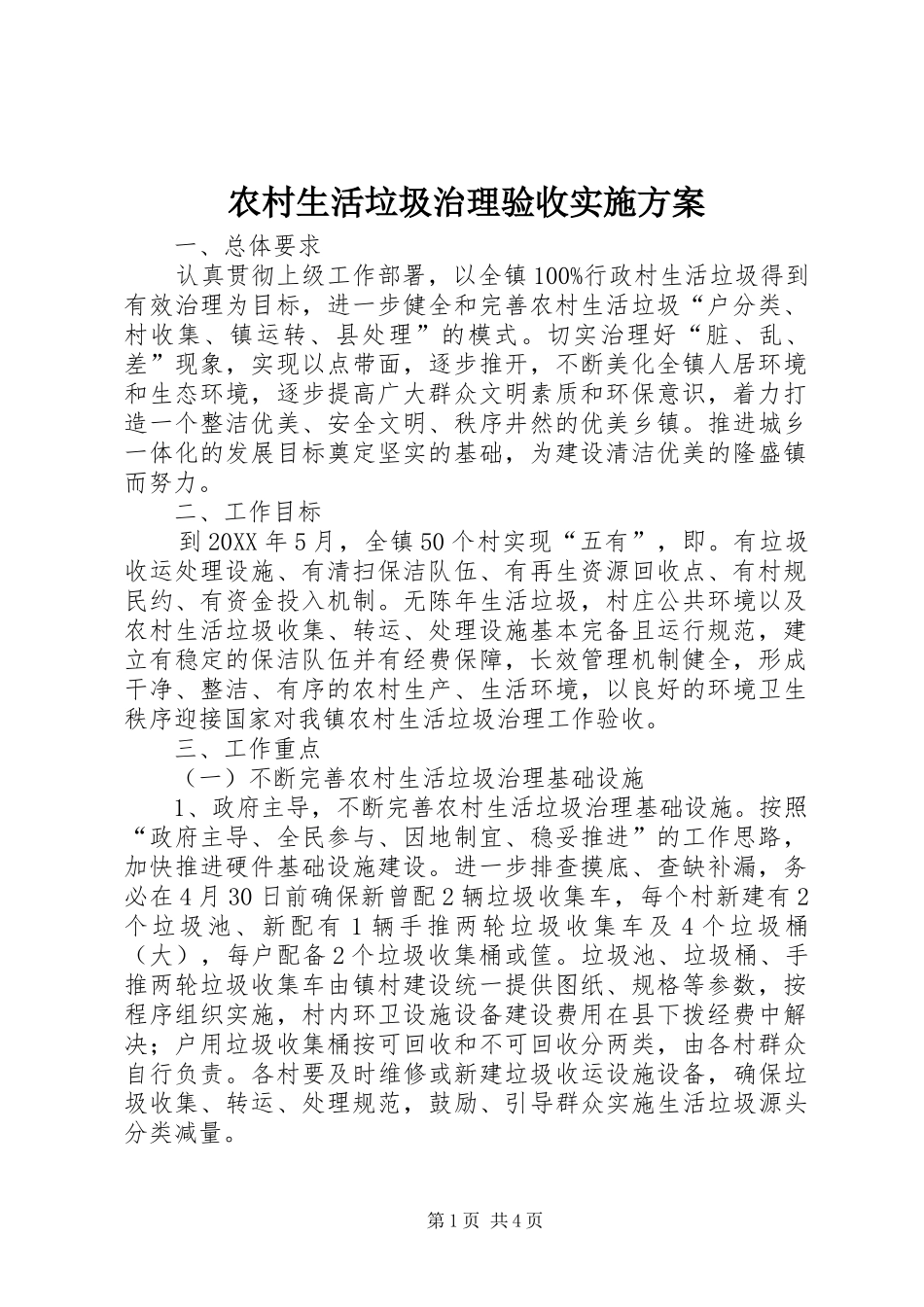 农村生活垃圾治理验收实施方案

一、总体要求

认真贯彻上级工作部署，以全镇100%行政村生活垃圾得到有效治理为目标，进一步健全和完善农村生活垃圾“户分类、村收集、镇运转、县处理”的模式。切实治理好“脏、乱、差”现象，实现以点带面，逐步推开，不断美化全镇人居环境和生态环境，逐步提高广大群众文明素质和环保意识，着力打造一个整洁优美、安全文明、秩序井然的优美乡镇。推进城乡一体化的发展目标奠定坚实的基础，为建设清洁优美的隆盛镇而努力。

二、工作目标

到20XX年5月，全镇50个村实现“五有”，即。有垃圾收运处理设施、有清扫保洁队伍、有再生资源回收点、有村规民约、有资金投入机制。无陈年生活垃圾，村庄公共环境以及农村生活垃圾收集、转运、处理设施基本完备且运行规范，建立有稳定的保洁队伍并有经费保障，长效管理机制健全，形成干净、整洁、有序的农村生产、生活环境，以良好的环境卫生秩序迎接国家对我镇农村生活垃圾治理工作验收。

三、工作重点

（一）不断完善农村生活垃圾治理基础设施

1、政府主导，不断完善农村生活垃圾治理基础设施。按照“政府主导、全民参与、因地制宜、稳妥推进”的工作思路，加快推进硬件基础设施建设。进一步排查摸底、查缺补漏，务必在4月30日前确保新曾配2辆垃圾收集车，每个村新建有2个垃圾池、新配有1辆手推两轮垃圾收集车及4个垃圾桶（大），每户配备2个垃圾收集桶或筐。垃圾池、垃圾桶、手推两轮垃圾收集车由镇村建设统一提供图纸、规格等参数，按程序组织实施，村内环卫设施设备建设费用在县下拨经费中解决；户用垃圾收集桶按可回收和不可回收分两类，由各村群众自行负责。各村要及时维修或新建垃圾收运设施设备，确保垃圾收集、转运、处理规范，鼓励、引导群众实施生活垃圾源头分类减量。

第1页 共4页